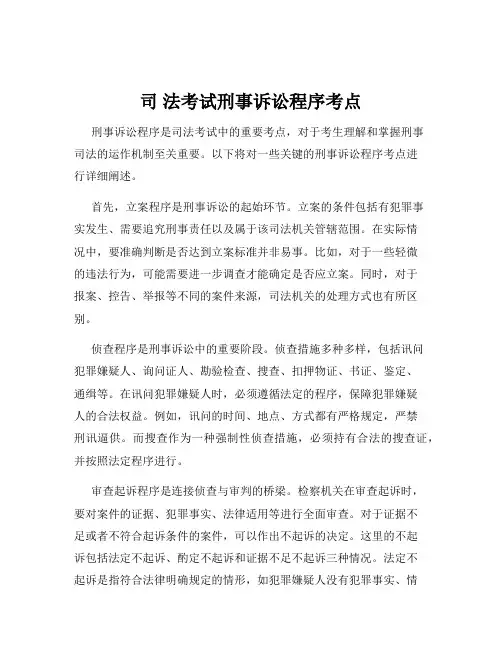 司 法考试刑事诉讼程序考点

刑事诉讼程序是司法考试中的重要考点，对于考生理解和掌握刑事司法的运作机制至关重要。以下将对一些关键的刑事诉讼程序考点进行详细阐述。

首先，立案程序是刑事诉讼的起始环节。立案的条件包括有犯罪事实发生、需要追究刑事责任以及属于该司法机关管辖范围。在实际情况中，要准确判断是否达到立案标准并非易事。比如，对于一些轻微的违法行为，可能需要进一步调查才能确定是否应立案。同时，对于报案、控告、举报等不同的案件来源，司法机关的处理方式也有所区别。

侦查程序是刑事诉讼中的重要阶段。侦查措施多种多样，包括讯问犯罪嫌疑人、询问证人、勘验检查、搜查、扣押物证、书证、鉴定、通缉等。在讯问犯罪嫌疑人时，必须遵循法定的程序，保障犯罪嫌疑人的合法权益。例如，讯问的时间、地点、方式都有严格规定，严禁刑讯逼供。而搜查作为一种强制性侦查措施，必须持有合法的搜查证，并按照法定程序进行。

审查起诉程序是连接侦查与审判的桥梁。检察机关在审查起诉时，要对案件的证据、犯罪事实、法律适用等进行全面审查。对于证据不足或者不符合起诉条件的案件，可以作出不起诉的决定。这里的不起诉包括法定不起诉、酌定不起诉和证据不足不起诉三种情况。法定不起诉是指符合法律明确规定的情形，如犯罪嫌疑人没有犯罪事实、情